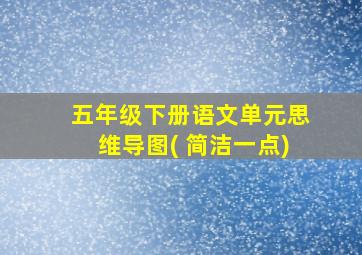 五年级下册语文单元思维导图( 简洁一点)